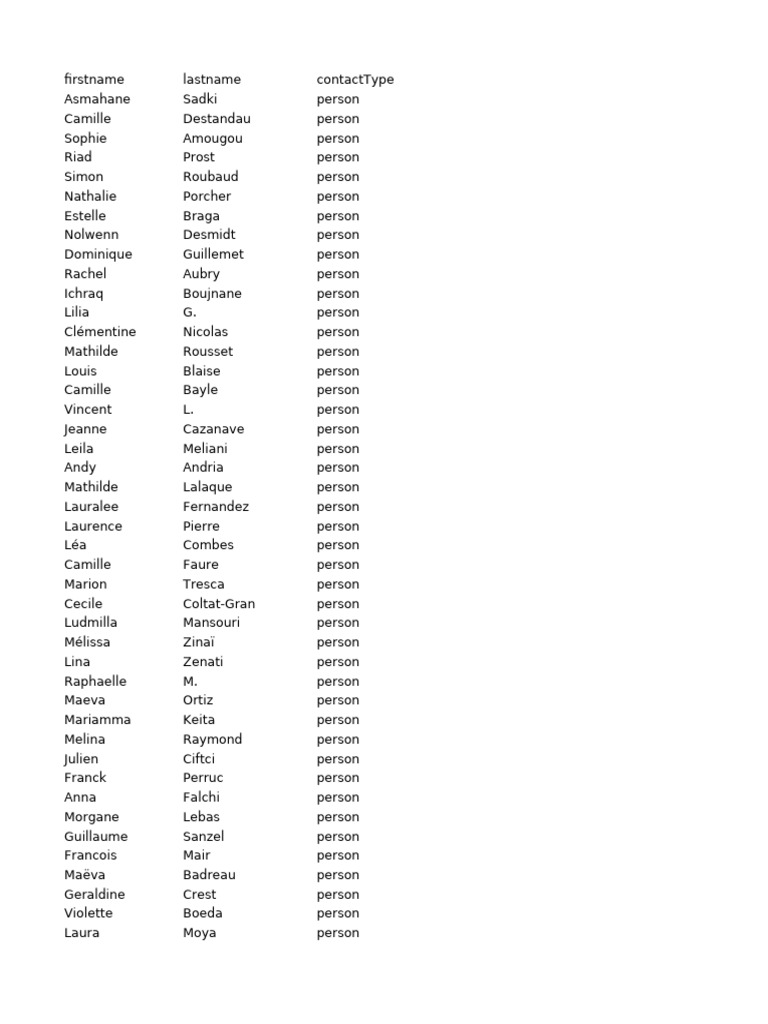 | firstname | lastname | contactType |
|---|---|---|
| Asmahane | Sadki | person |
| Camille | Destandau | person |
| Sophie | Amougou | person |
| Riad | Prost | person |
| Simon | Roubaud | person |
| Nathalie | Porcher | person |
| Estelle | Braga | person |
| Nolwenn | Desmidt | person |
| Dominique | Guillemet | person |
| Rachel | Aubry | person |
| Ichraq | Boujnane | person |
| Lilia | G. | person |
| Clémentine | Nicolas | person |
| Mathilde | Rousset | person |
| Louis | Blaise | person |
| Camille | Bayle | person |
| Vincent | L. | person |
| Jeanne | Cazanave | person |
| Leila | Meliani | person |
| Andy | Andria | person |
| Mathilde | Lalaque | person |
| Lauralee | Fernandez | person |
| Laurence | Pierre | person |
| Léa | Combes | person |
| Camille | Faure | person |
| Marion | Tresca | person |
| Cecile | Coltat-Gran | person |
| Ludmilla | Mansouri | person |
| Mélissa | Zinaï | person |
| Lina | Zenati | person |
| Raphaelle | M. | person |
| Maeva | Ortiz | person |
| Mariamma | Keita | person |
| Melina | Raymond | person |
| Julien | Ciftci | person |
| Franck | Perruc | person |
| Anna | Falchi | person |
| Morgane | Lebas | person |
| Guillaume | Sanzel | person |
| Francois | Mair | person |
| Maëva | Badreau | person |
| Geraldine | Crest | person |
| Violette | Boeda | person |
| Laura | Moya | person |